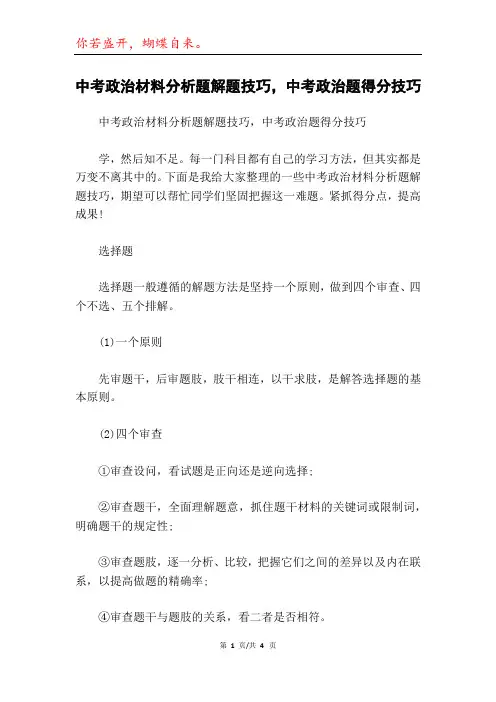 你若盛开，蝴蝶自来。

中考政治材料分析题解题技巧，中考政治题得分技巧

中考政治材料分析题解题技巧，中考政治题得分技巧

学，然后知不足。每一门科目都有自己的学习方法，但其实都是万变不离其中的。下面是我给大家整理的一些中考政治材料分析题解题技巧，期望可以帮忙同学们坚固把握这一难题。紧抓得分点，提高成果！

选择题

选择题一般遵循的解题方法是坚持一个原则，做到四个审查、四个不选、五个排解。

(1)一个原则

先审题干，后审题肢，肢干相连，以干求肢，是解答选择题的基本原则。

(2)四个审查

①审查设问，看试题是正向还是逆向选择；

②审查题干，全面理解题意，抓住题干材料的关键词或限制词，明确题干的规定性；

③审查题肢，逐一分析、比较，把握它们之间的差异以及内在联系，以提高做题的精确率；

④审查题干与题肢的关系，看二者是否相符。

第 1 页/共 4 页